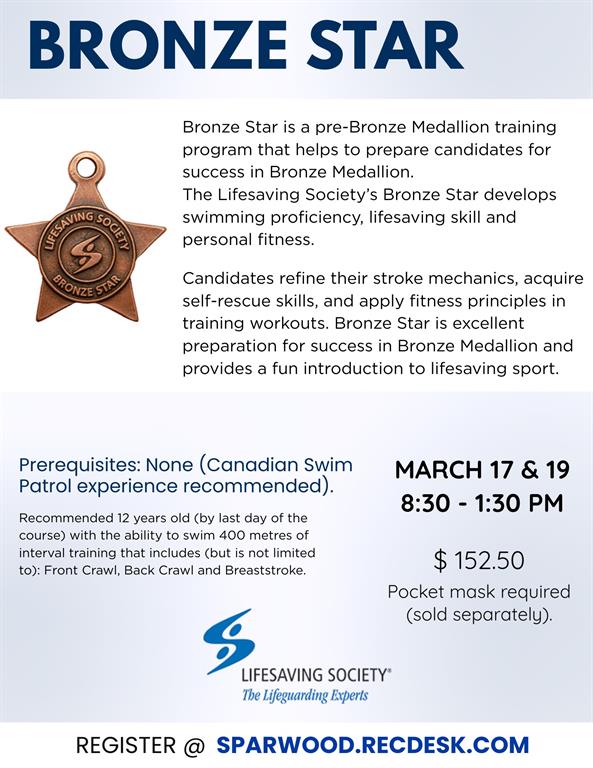 BRONZE STAR

LIFESAVING SOCIETY
BRONZE STAR

Bronze Star is a pre-Bronze Medallion training program that helps to prepare candidates for success in Bronze Medallion.
The Lifesaving Society's Bronze Star develops swimming proficiency, lifesaving skill and personal fitness.

Candidates refine their stroke mechanics, acquire self-rescue skills, and apply fitness principles in training workouts. Bronze Star is excellent preparation for success in Bronze Medallion and provides a fun introduction to lifesaving sport.

Prerequisites: None (Canadian Swim Patrol experience recommended).

Recommended 12 years old (by last day of the course) with the ability to swim 400 metres of interval training that includes (but is not limited to): Front Crawl, Back Crawl and Breaststroke.

MARCH 17 & 19
8:30 - 1:30 PM

$ 152.50
Pocket mask required (sold separately).

LIFESAVING SOCIETY®
The Lifeguarding Experts

REGISTER @ SPARWOOD.RECDESK.COM